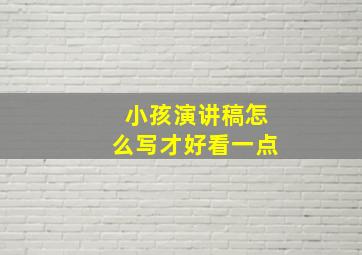 小孩演讲稿怎么写才好看一点